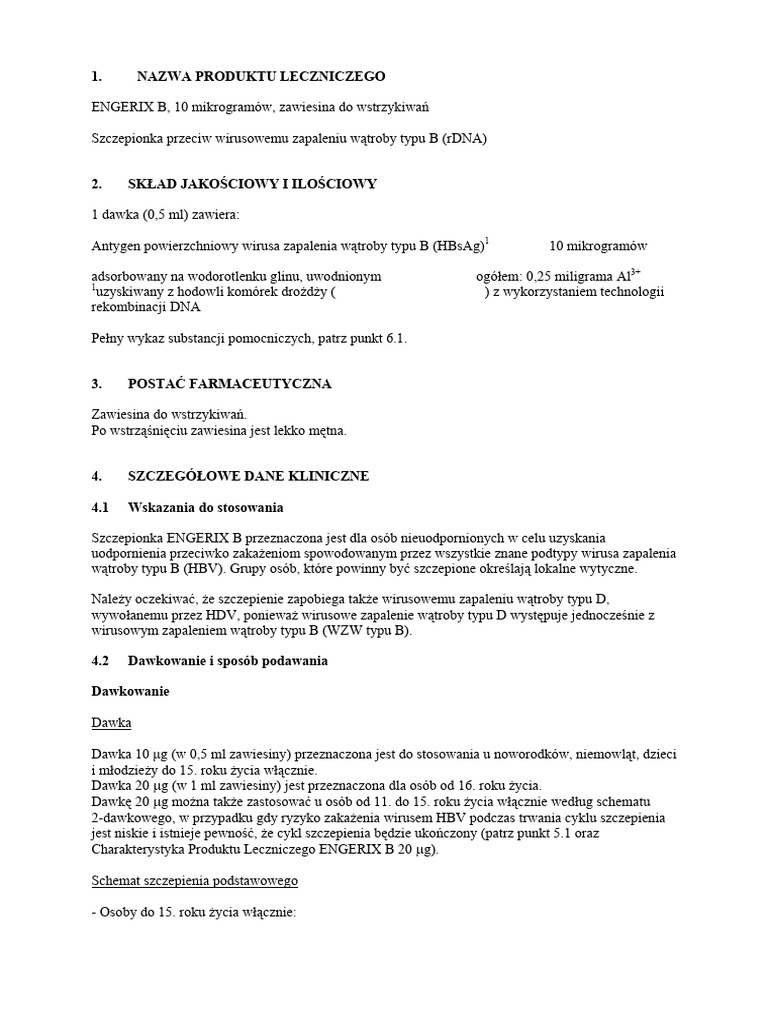 1. NAZWA PRODUKTU LECZNICZEGO

ENGERIX B, 10 mikrogramów, zawiesina do wstrzykiwań

Szczepionka przeciw wirusowemu zapaleniu wątroby typu B (rDNA)

2. SKŁAD JAKOŚCIOWY I ILOŚCIOWY

1 dawka (0,5 ml) zawiera:

Antygen powierzchniowy wirusa zapalenia wątroby typu B (HBsAg)$^1$ 10 mikrogramów

adsorbowany na wodorotlenku glinu, uwodnionym ogółem: 0,25 miligrama $Al^{3+}$
$^1$uzyskiwany z hodowli komórek drożdży ( ) z wykorzystaniem technologii rekombinacji DNA

Pełny wykaz substancji pomocniczych, patrz punkt 6.1.

3. POSTAĆ FARMACEUTYCZNA

Zawiesina do wstrzykiwań.
Po wstrząśnięciu zawiesina jest lekko mętna.

4. SZCZEGÓŁOWE DANE KLINICZNE

4.1 Wskazania do stosowania

Szczepionka ENGERIX B przeznaczona jest dla osób nieuodpornionych w celu uzyskania uodpornienia przeciwko zakażeniom spowodowanym przez wszystkie znane podtypy wirusa zapalenia wątroby typu B (HBV). Grupy osób, które powinny być szczepione określają lokalne wytyczne.

Należy oczekiwać, że szczepienie zapobiega także wirusowemu zapaleniu wątroby typu D, wywołanemu przez HDV, ponieważ wirusowe zapalenie wątroby typu D występuje jednocześnie z wirusowym zapaleniem wątroby typu B (WZW typu B).

4.2 Dawkowanie i sposób podawania

Dawkowanie

Dawka

Dawka 10 μg (w 0,5 ml zawiesiny) przeznaczona jest do stosowania u noworodków, niemowląt, dzieci i młodzieży do 15. roku życia włącznie.
Dawka 20 μg (w 1 ml zawiesiny) jest przeznaczona dla osób od 16. roku życia.
Dawkę 20 μg można także zastosować u osób od 11. do 15. roku życia włącznie według schematu 2-dawkowego, w przypadku gdy ryzyko zakażenia wirusem HBV podczas trwania cyklu szczepienia jest niskie i istnieje pewność, że cykl szczepienia będzie ukończony (patrz punkt 5.1 oraz Charakterystyka Produktu Leczniczego ENGERIX B 20 μg).

Schemat szczepienia podstawowego

- Osoby do 15. roku życia włącznie: